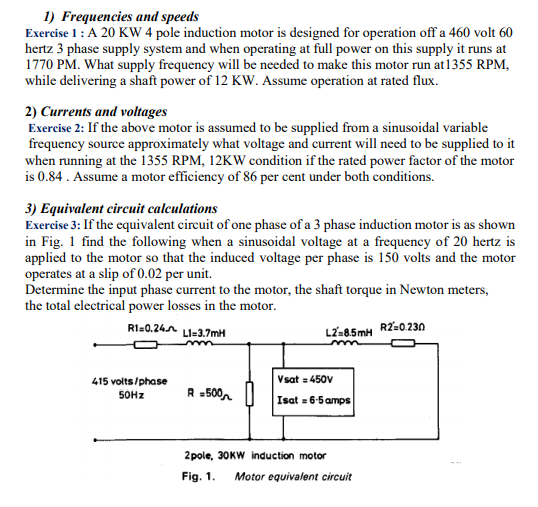 1) Frequencies and speeds
Exercise 1 : A 20 KW 4 pole induction motor is designed for operation off a 460 volt 60 hertz 3 phase supply system and when operating at full power on this supply it runs at 1770 PM. What supply frequency will be needed to make this motor run at1355 RPM, while delivering a shaft power of 12 KW. Assume operation at rated flux.

2) Currents and voltages
Exercise 2: If the above motor is assumed to be supplied from a sinusoidal variable frequency source approximately what voltage and current will need to be supplied to it when running at the 1355 RPM, 12KW condition if the rated power factor of the motor is 0.84 . Assume a motor efficiency of 86 per cent under both conditions.

3) Equivalent circuit calculations
Exercise 3: If the equivalent circuit of one phase of a 3 phase induction motor is as shown in Fig. 1 find the following when a sinusoidal voltage at a frequency of 20 hertz is applied to the motor so that the induced voltage per phase is 150 volts and the motor operates at a slip of 0.02 per unit.
Determine the input phase current to the motor, the shaft torque in Newton meters, the total electrical power losses in the motor.

R1=0.24Ω L1=3.7mH L2'=8.5mH R2'=0.23Ω
415 volts/phase 50Hz
R =500Ω
Vsat = 450V
Isat = 6·5 amps
2pole, 30KW induction motor
Fig. 1. Motor equivalent circuit